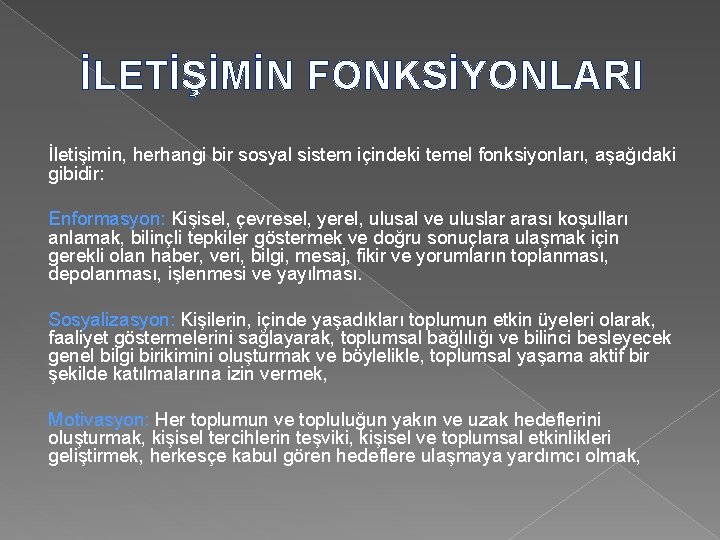 İLETİŞİMİN FONKSİYONLARI

İletişimin, herhangi bir sosyal sistem içindeki temel fonksiyonları, aşağıdaki gibidir:

Enformasyon: Kişisel, çevresel, yerel, ulusal ve uluslar arası koşulları anlamak, bilinçli tepkiler göstermek ve doğru sonuçlara ulaşmak için gerekli olan haber, veri, bilgi, mesaj, fikir ve yorumların toplanması, depolanması, işlenmesi ve yayılması.

Sosyalizasyon: Kişilerin, içinde yaşadıkları toplumun etkin üyeleri olarak, faaliyet göstermelerini sağlayarak, toplumsal bağlılığı ve bilinci besleyecek genel bilgi birikimini oluşturmak ve böylelikle, toplumsal yaşama aktif bir şekilde katılmalarına izin vermek,

Motivasyon: Her toplumun ve topluluğun yakın ve uzak hedeflerini oluşturmak, kişisel tercihlerin teşviki, kişisel ve toplumsal etkinlikleri geliştirmek, herkesçe kabul gören hedeflere ulaşmaya yardımcı olmak,